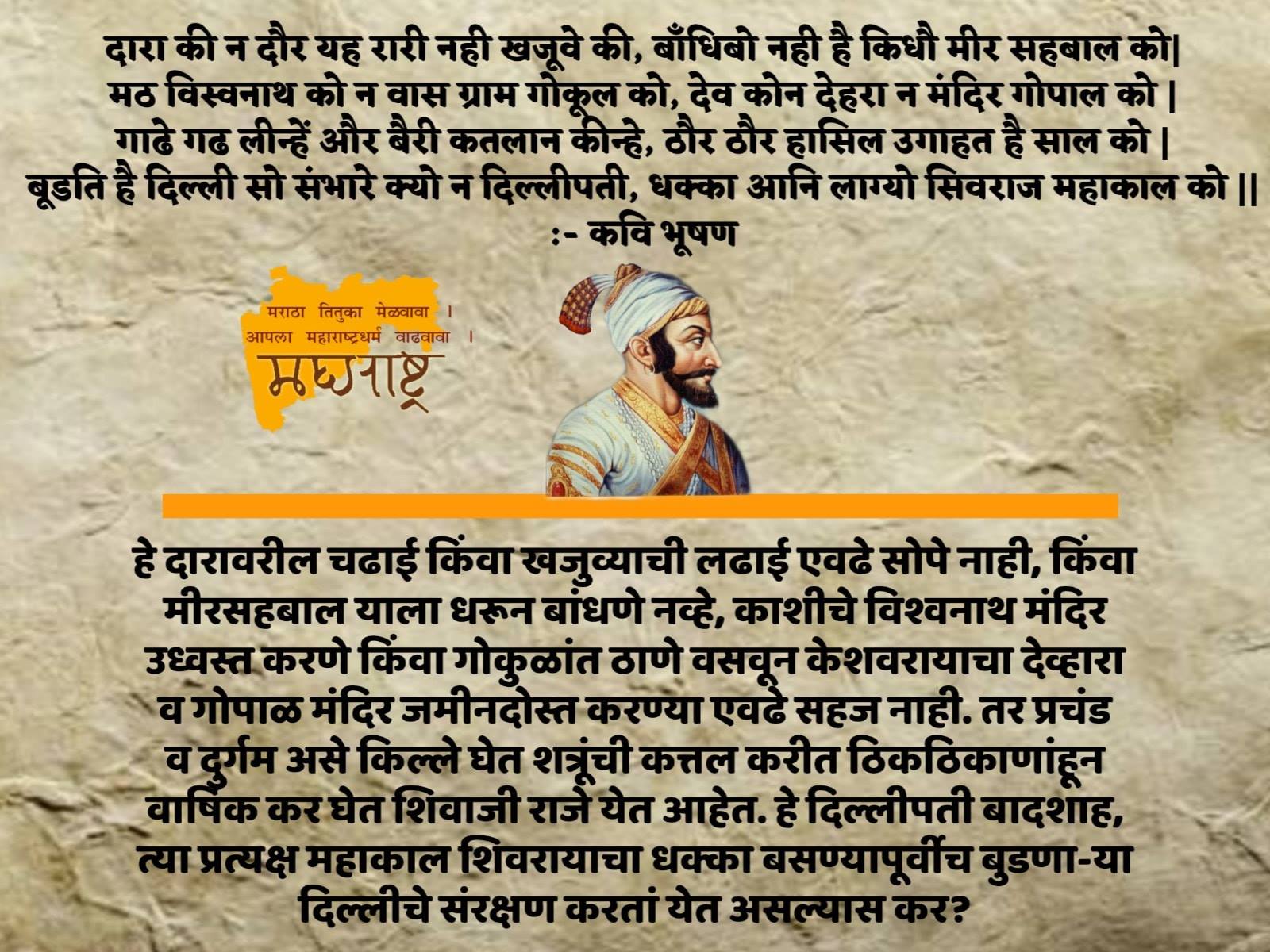 दारा की न दौर यह रारी नही खजूवे की, बाँधिबो नही है किधौ मीर सहबाल को|
मठ विस्वनाथ को न वास ग्राम गोकूल को, देव कोन देहरा न मंदिर गोपाल को |
गाढे गढ लीन्हें और बैरी कतलान कीन्हे, ठौर ठौर हासिल उगाहत है साल को |
बूडति है दिल्ली सो संभारे क्यो न दिल्लीपती, धक्का आनि लाग्यो सिवराज महाकाल को ||
:- कवि भूषण

मराठा तितुका मेळवावा ।
आपला महाराष्ट्रधर्म वाढवावा ।
महाराष्ट्र

हे दारावरील चढाई किंवा खजुव्याची लढाई एवढे सोपे नाही, किंवा मीरसहबाल याला धरून बांधणे नव्हे, काशीचे विश्वनाथ मंदिर उध्वस्त करणे किंवा गोकुळांत ठाणे वसवून केशवरायाचा देव्हारा व गोपाळ मंदिर जमीनदोस्त करण्या एवढे सहज नाही. तर प्रचंड व दुर्गम असे किल्ले घेत शत्रूंची कत्तल करीत ठिकठिकाणांहून वार्षिक कर घेत शिवाजी राजे येत आहेत. हे दिल्लीपती बादशाह, त्या प्रत्यक्ष महाकाल शिवरायाचा धक्का बसण्यापूर्वीच बुडणा-या दिल्लीचे संरक्षण करतां येत असल्यास कर?